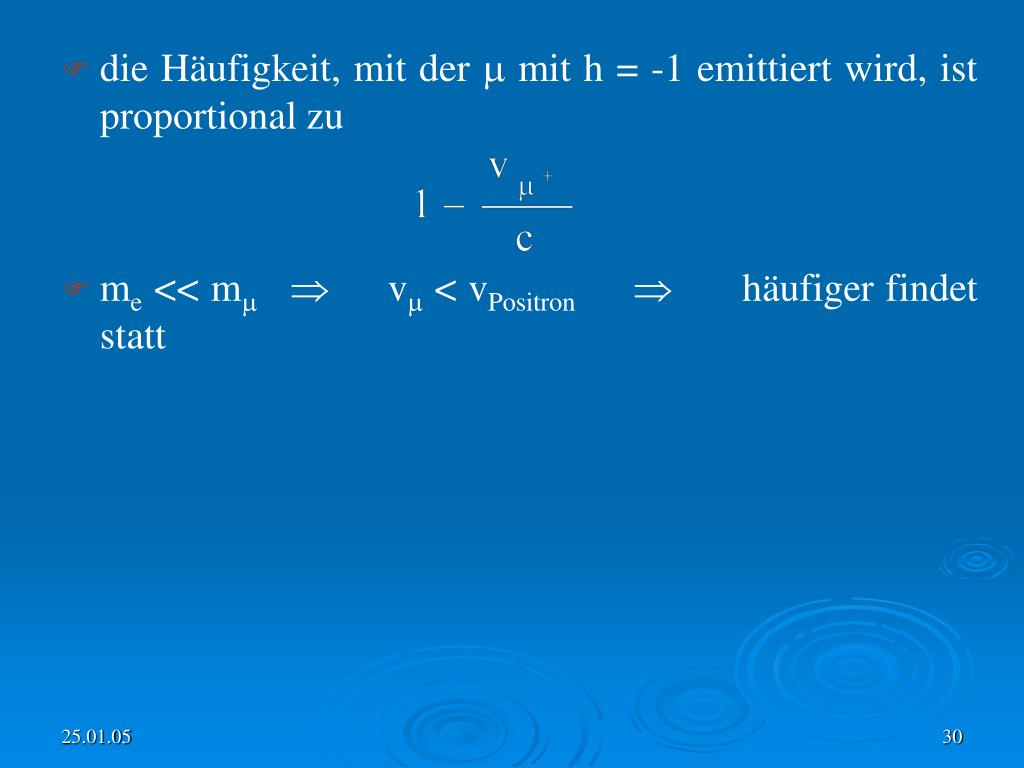 ☞ die Häufigkeit, mit der μ mit h = -1 emittiert wird, ist proportional zu

$1 - \frac{v_{\mu^+}}{c}$

☞ $m_e << m_\mu \Rightarrow v_\mu < v_{Positron} \Rightarrow$ häufiger findet statt

25.01.05

30